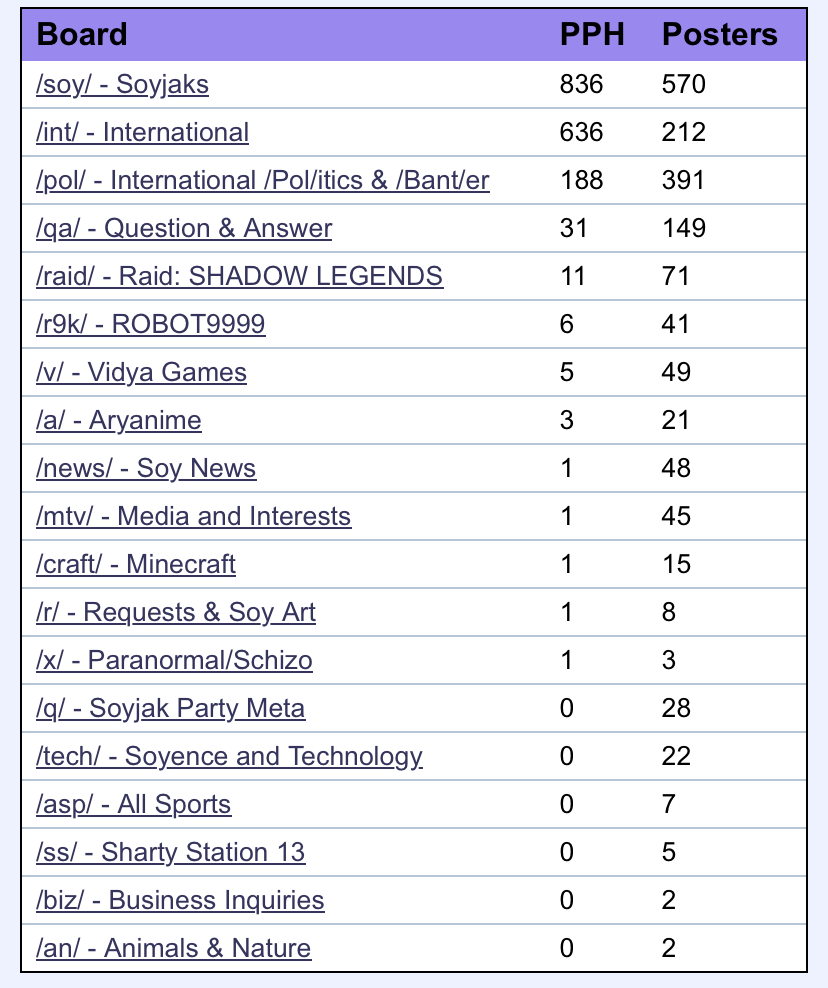 | Board | PPH | Posters |
|---|---|---|
| /soy/ - Soyjaks | 836 | 570 |
| /int/ - International | 636 | 212 |
| /pol/ - International /Pol/itics & /Bant/er | 188 | 391 |
| /qa/ - Question & Answer | 31 | 149 |
| /raid/ - Raid: SHADOW LEGENDS | 11 | 71 |
| /r9k/ - ROBOT9999 | 6 | 41 |
| /v/ - Vidya Games | 5 | 49 |
| /a/ - Aryanime | 3 | 21 |
| /news/ - Soy News | 1 | 48 |
| /mtv/ - Media and Interests | 1 | 45 |
| /craft/ - Minecraft | 1 | 15 |
| /r/ - Requests & Soy Art | 1 | 8 |
| /x/ - Paranormal/Schizo | 1 | 3 |
| /q/ - Soyjak Party Meta | 0 | 28 |
| /tech/ - Soyence and Technology | 0 | 22 |
| /asp/ - All Sports | 0 | 7 |
| /ss/ - Sharty Station 13 | 0 | 5 |
| /biz/ - Business Inquiries | 0 | 2 |
| /an/ - Animals & Nature | 0 | 2 |